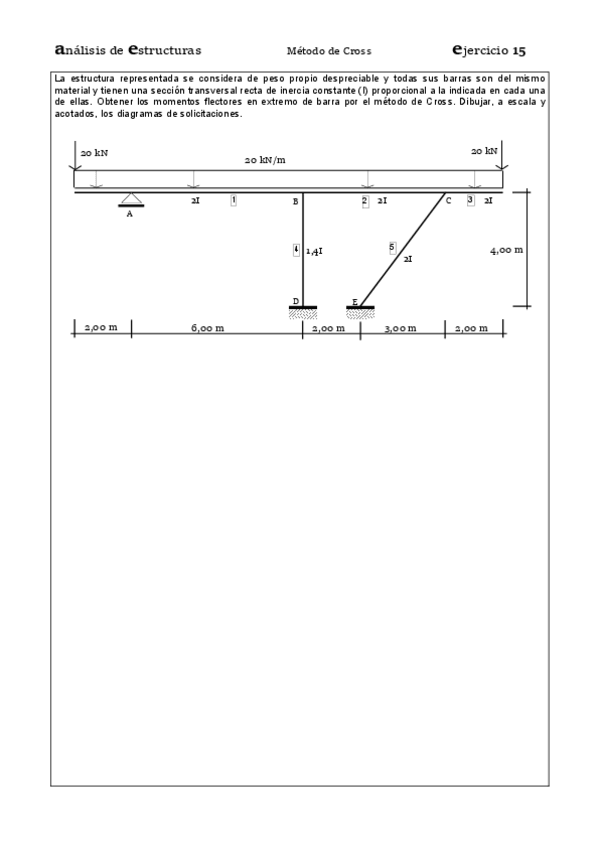 análisis de estructuras Método de Cross ejercicio 15

La estructura representada se considera de peso propio despreciable y todas sus barras son del mismo material y tienen una sección transversal recta de inercia constante (I) proporcional a la indicada en cada una de ellas. Obtener los momentos flectores en extremo de barra por el método de Cross. Dibujar, a escala y acotados, los diagramas de solicitaciones.

20 kN
20 kN/m
20 kN
A
2I
1
B
2
2I
C
3
2I
4
1,4I
5
2I
4,00 m
D
E
2,00 m
6,00 m
2,00 m
3,00 m
2,00 m